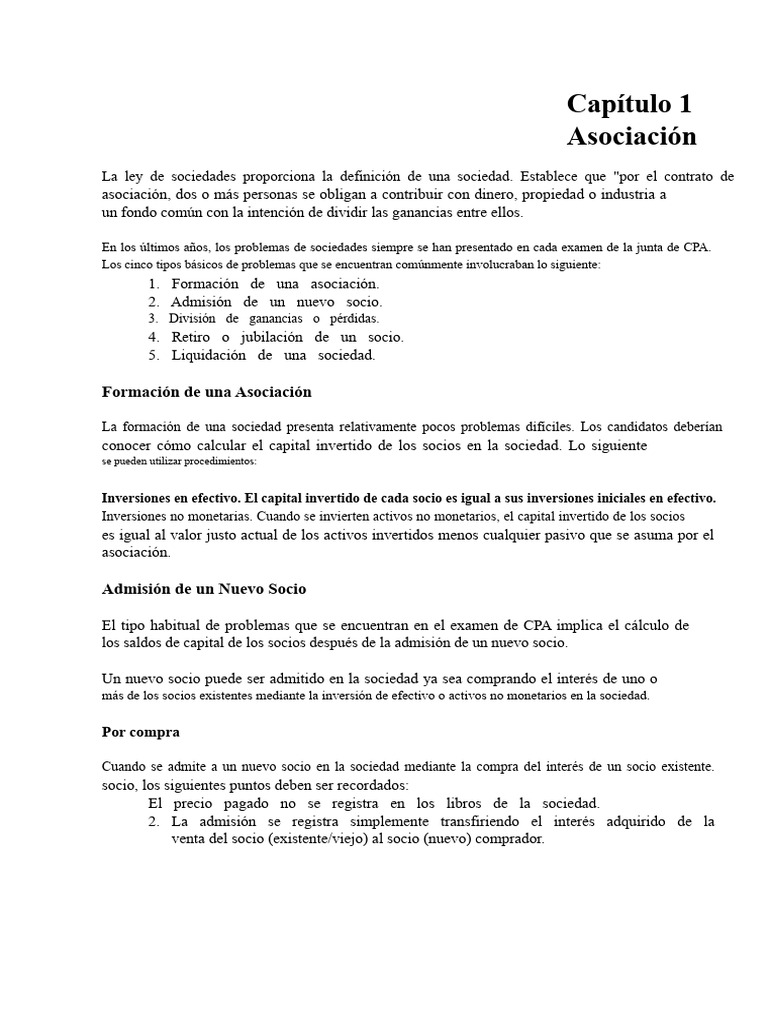 Capítulo 1
Asociación

La ley de sociedades proporciona la definición de una sociedad. Establece que "por el contrato de asociación, dos o más personas se obligan a contribuir con dinero, propiedad o industria a un fondo común con la intención de dividir las ganancias entre ellos.

En los últimos años, los problemas de sociedades siempre se han presentado en cada examen de la junta de CPA. Los cinco tipos básicos de problemas que se encuentran comúnmente involucraban lo siguiente:
1. Formación de una asociación.
2. Admisión de un nuevo socio.
3. División de ganancias o pérdidas.
4. Retiro o jubilación de un socio.
5. Liquidación de una sociedad.

Formación de una Asociación

La formación de una sociedad presenta relativamente pocos problemas difíciles. Los candidatos deberían conocer cómo calcular el capital invertido de los socios en la sociedad. Lo siguiente se pueden utilizar procedimientos:

Inversiones en efectivo. El capital invertido de cada socio es igual a sus inversiones iniciales en efectivo.
Inversiones no monetarias. Cuando se invierten activos no monetarios, el capital invertido de los socios es igual al valor justo actual de los activos invertidos menos cualquier pasivo que se asuma por el asociación.

Admisión de un Nuevo Socio

El tipo habitual de problemas que se encuentran en el examen de CPA implica el cálculo de los saldos de capital de los socios después de la admisión de un nuevo socio.

Un nuevo socio puede ser admitido en la sociedad ya sea comprando el interés de uno o más de los socios existentes mediante la inversión de efectivo o activos no monetarios en la sociedad.

Por compra

Cuando se admite a un nuevo socio en la sociedad mediante la compra del interés de un socio existente. socio, los siguientes puntos deben ser recordados:
El precio pagado no se registra en los libros de la sociedad.
2. La admisión se registra simplemente transfiriendo el interés adquirido de la venta del socio (existente/viejo) al socio (nuevo) comprador.